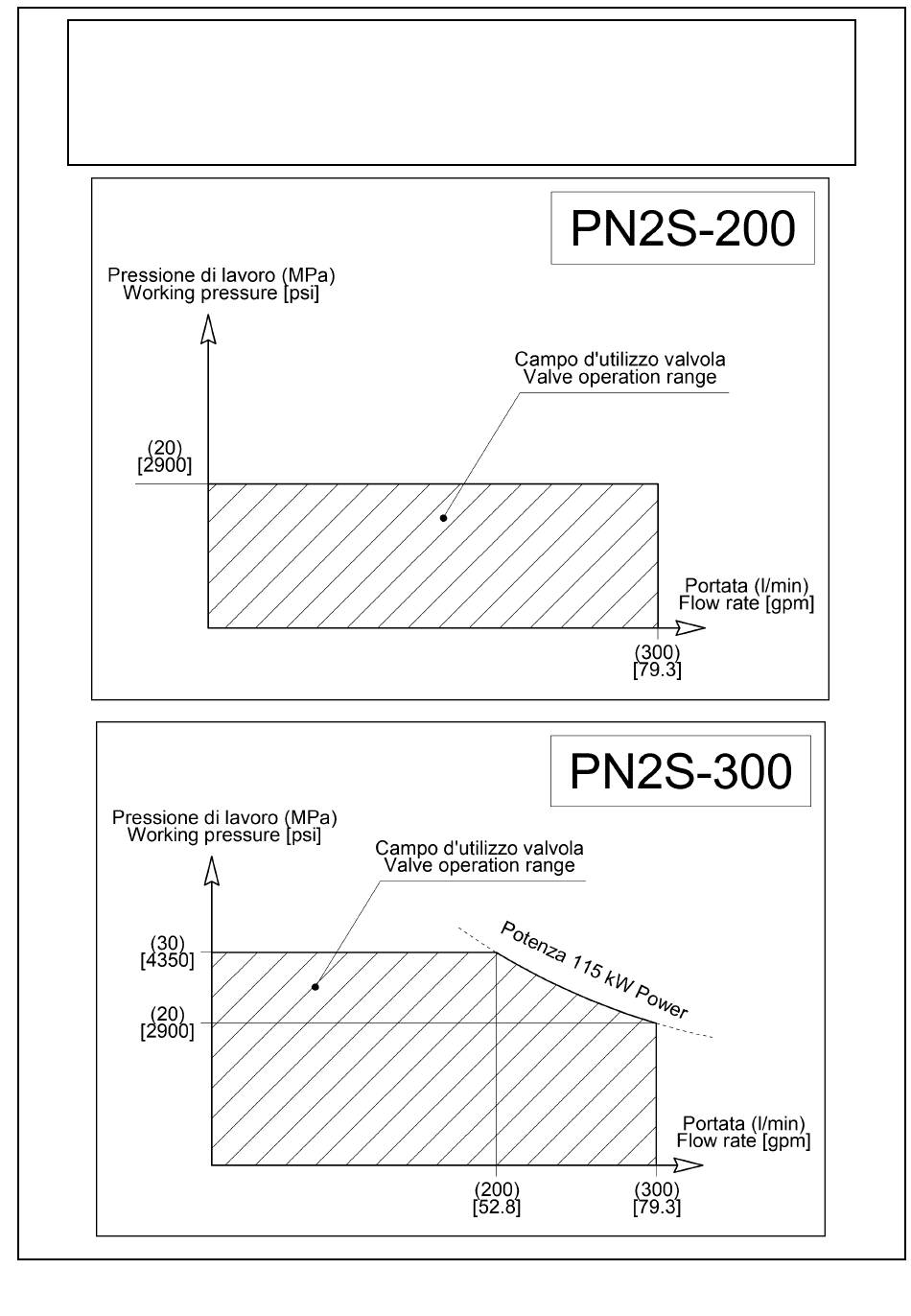 PN2S-200

Pressione di lavoro (MPa)
Working pressure [psi]

Campo d'utilizzo valvola
Valve operation range

(20)
[2900]

Portata (l/min)
Flow rate [gpm]

(300)
[79.3]

PN2S-300

Pressione di lavoro (MPa)
Working pressure [psi]

Campo d'utilizzo valvola
Valve operation range

Potenza 115 kW Power

(30)
[4350]

(20)
[2900]

Portata (l/min)
Flow rate [gpm]

(200)
[52.8]

(300)
[79.3]